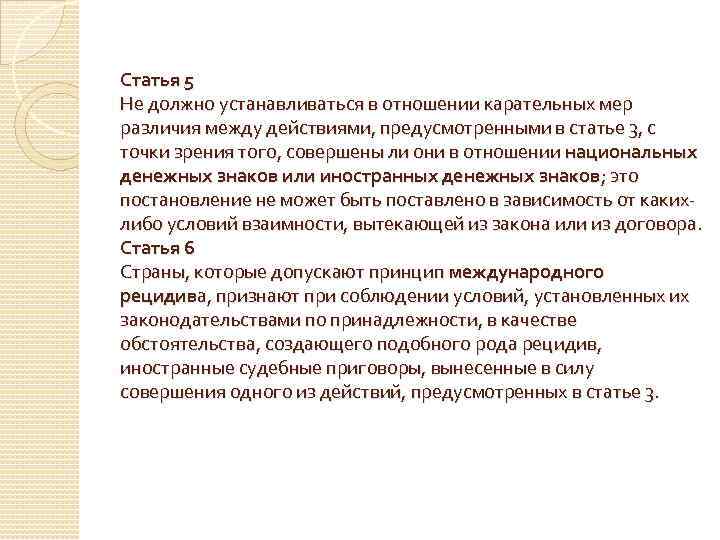 Статья 5
Не должно устанавливаться в отношении карательных мер различия между действиями, предусмотренными в статье 3, с точки зрения того, совершены ли они в отношении национальных денежных знаков или иностранных денежных знаков; это постановление не может быть поставлено в зависимость от каких-либо условий взаимности, вытекающей из закона или из договора.
Статья 6
Страны, которые допускают принцип международного рецидива, признают при соблюдении условий, установленных их законодательствами по принадлежности, в качестве обстоятельства, создающего подобного рода рецидив, иностранные судебные приговоры, вынесенные в силу совершения одного из действий, предусмотренных в статье 3.